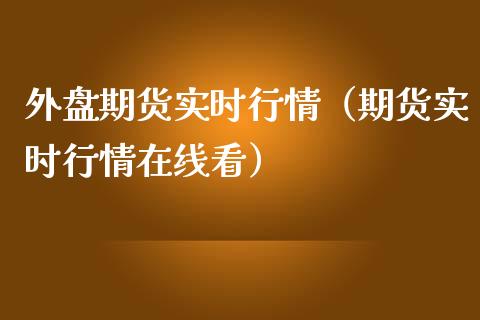 外盘期货实时行情（期货实时行情在线看）